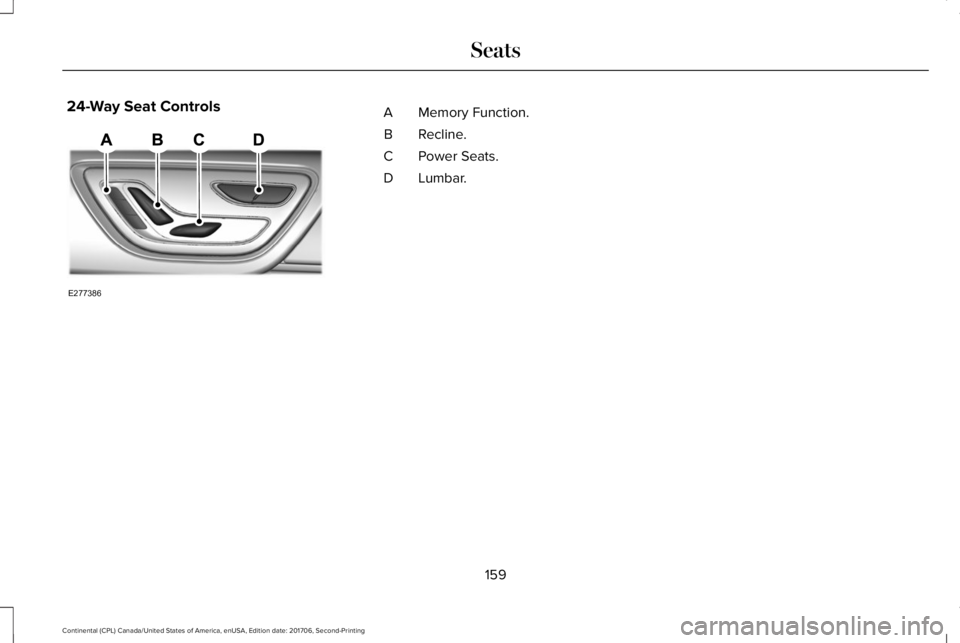 Seats

24-Way Seat Controls

A B C D

E277386

A Memory Function.

B Recline.

C Power Seats.

D Lumbar.

159

Continental (CPL) Canada/United States of America, enUSA, Edition date: 201706, Second-Printing

carmanualsonline.info